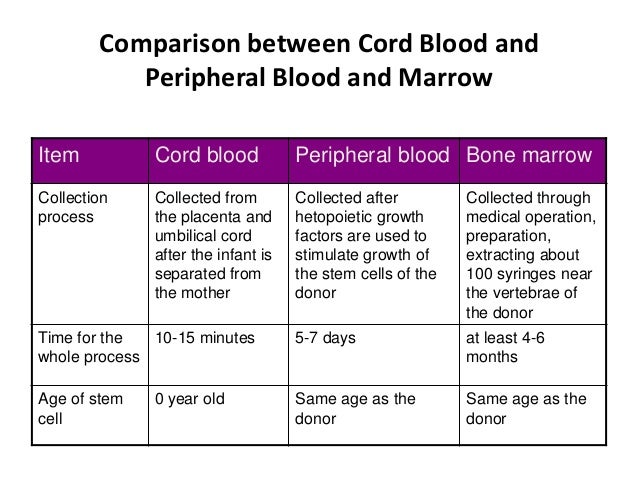 Comparison between Cord Blood and Peripheral Blood and Marrow

| Item | Cord blood | Peripheral blood | Bone marrow |
|---|---|---|---|
| Collection process | Collected from the placenta and umbilical cord after the infant is separated from the mother | Collected after hetopoietic growth factors are used to stimulate growth of the stem cells of the donor | Collected through medical operation, preparation, extracting about 100 syringes near the vertebrae of the donor |
| Time for the whole process | 10-15 minutes | 5-7 days | at least 4-6 months |
| Age of stem cell | 0 year old | Same age as the donor | Same age as the donor |